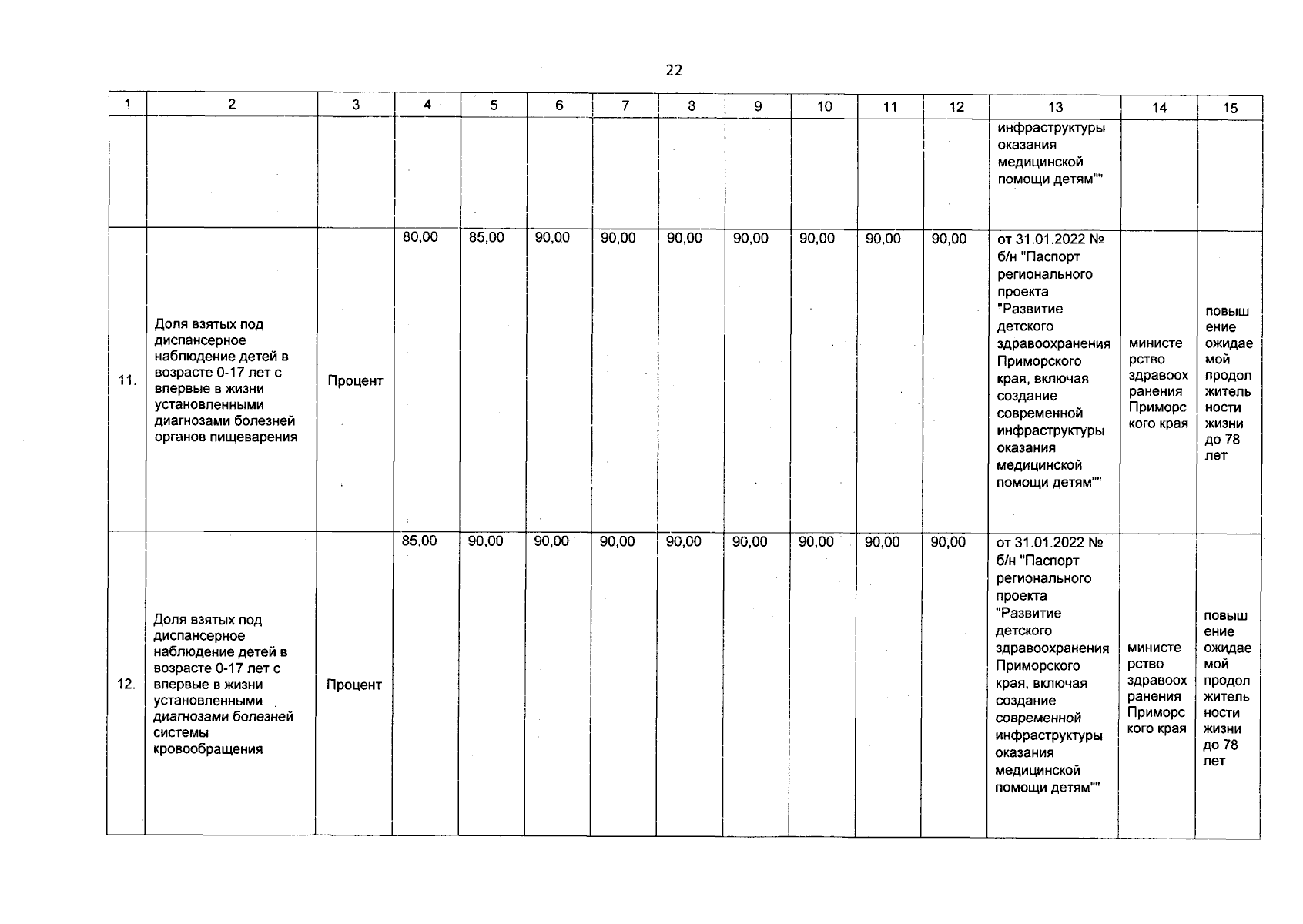 22

| 1 | 2 | 3 | 4 | 5 | 6 | 7 | 8 | 9 | 10 | 11 | 12 | 13 | 14 | 15 |
|---|---|---|---|---|---|---|---|---|---|---|---|---|---|---|
| | | | | | | | | | | | | инфраструктуры оказания медицинской помощи детям"" | | |
| 11. | Доля взятых под диспансерное наблюдение детей в возрасте 0-17 лет с впервые в жизни установленными диагнозами болезней органов пищеварения | Процент | 80,00 | 85,00 | 90,00 | 90,00 | 90,00 | 90,00 | 90,00 | 90,00 | 90,00 | от 31.01.2022 № б/н "Паспорт регионального проекта "Развитие детского здравоохранения Приморского края, включая создание современной инфраструктуры оказания медицинской помощи детям"" | министерство здравоохранения Приморского края | повышение ожидаемой продолжительности жизни до 78 лет |
| 12. | Доля взятых под диспансерное наблюдение детей в возрасте 0-17 лет с впервые в жизни установленными диагнозами болезней системы кровообращения | Процент | 85,00 | 90,00 | 90,00 | 90,00 | 90,00 | 90,00 | 90,00 | 90,00 | 90,00 | от 31.01.2022 № б/н "Паспорт регионального проекта "Развитие детского здравоохранения Приморского края, включая создание современной инфраструктуры оказания медицинской помощи детям"" | министерство здравоохранения Приморского края | повышение ожидаемой продолжительности жизни до 78 лет |